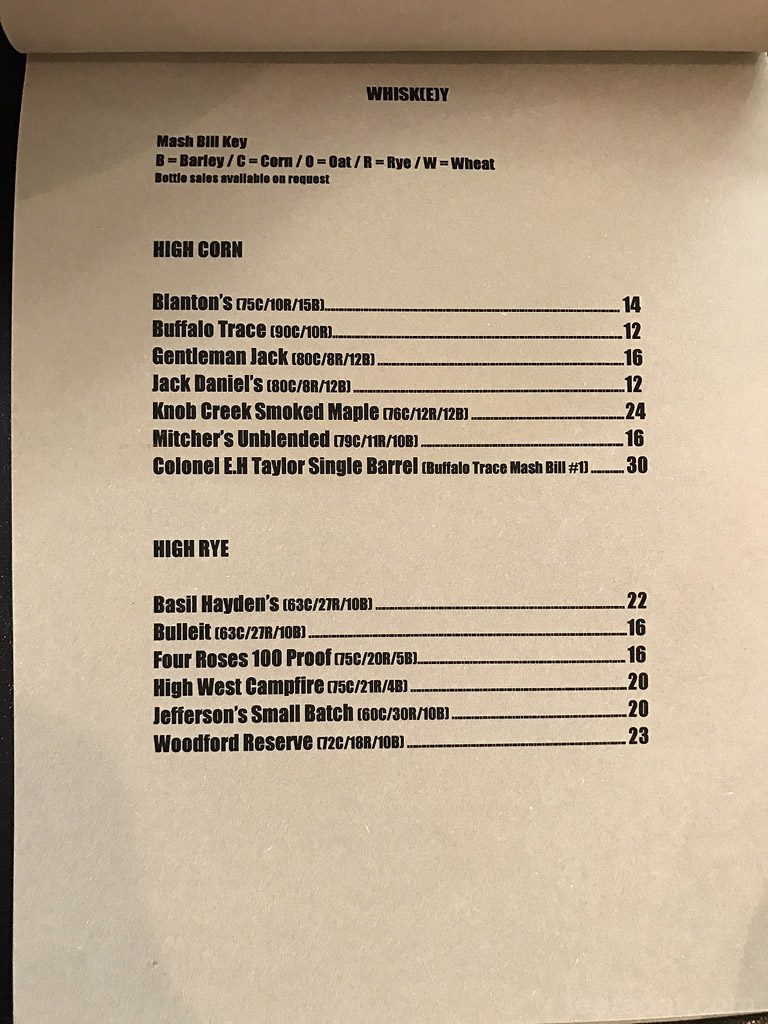 WHISK(E)Y

Mash Bill Key
B = Barley / C = Corn / O = Oat / R = Rye / W = Wheat
Bottle sales available on request

HIGH CORN

Blanton's (75C/10R/15B) 14
Buffalo Trace (90C/10R) 12
Gentleman Jack (80C/8R/12B) 16
Jack Daniel's (80C/8R/12B) 12
Knob Creek Smoked Maple (76C/12R/12B) 24
Mitcher's Unblended (79C/11R/10B) 16
Colonel E.H Taylor Single Barrel (Buffalo Trace Mash Bill #1) 30

HIGH RYE

Basil Hayden's (63C/27R/10B) 22
Bulleit (63C/27R/10B) 16
Four Roses 100 Proof (75C/20R/5B) 16
High West Campfire (75C/21R/4B) 20
Jefferson's Small Batch (60C/30R/10B) 20
Woodford Reserve (72C/18R/10B) 23